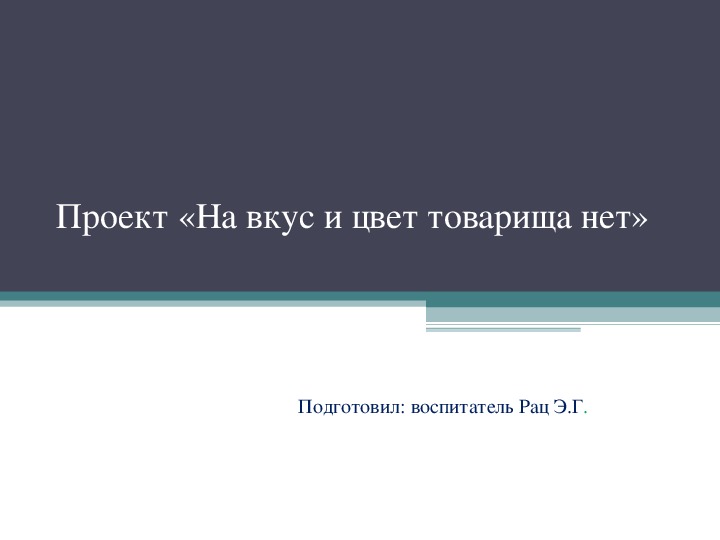 Проект «На вкус и цвет товарища нет»

Подготовил: воспитатель Рац Э.Г.